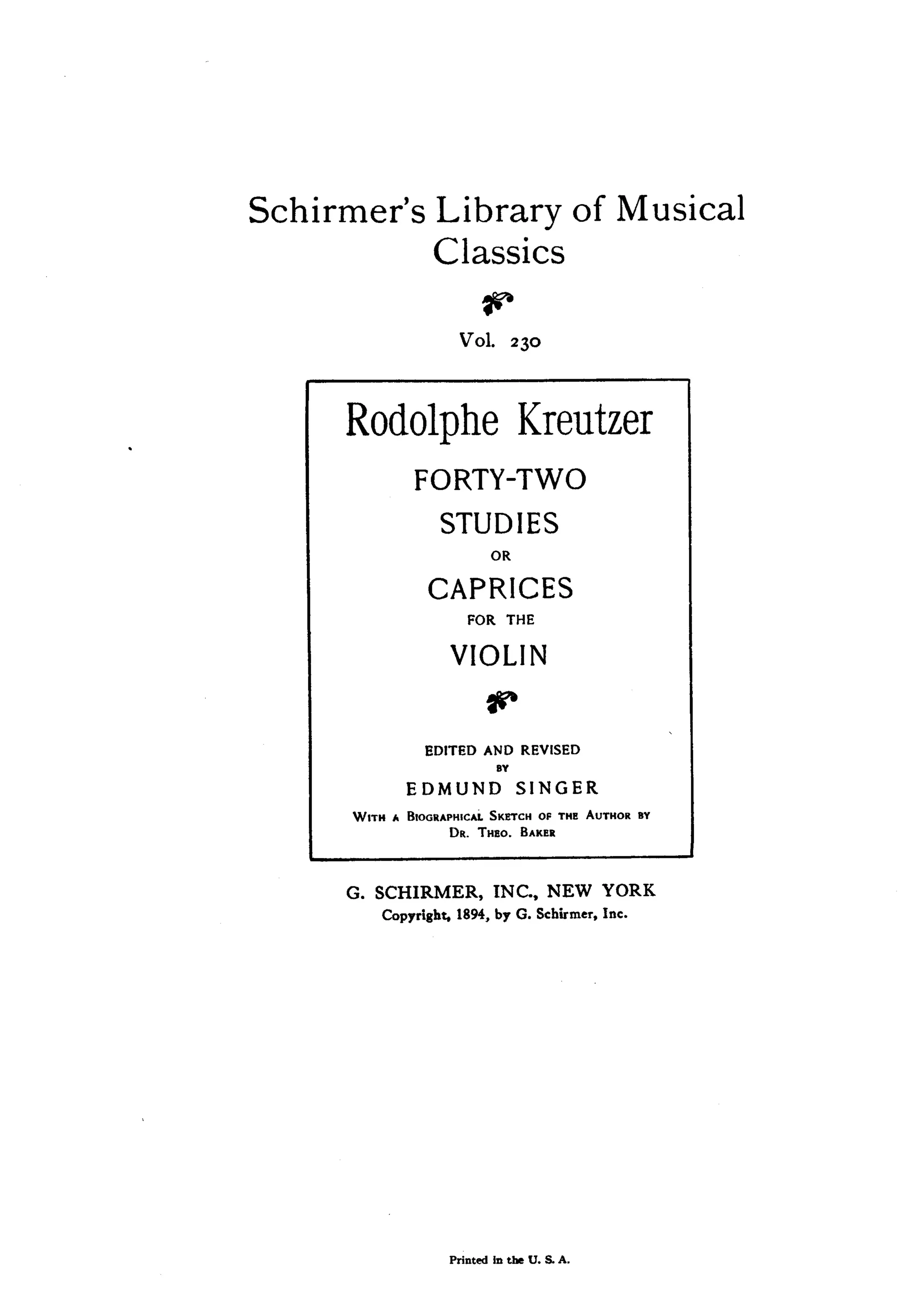 Schirmer's Library of Musical Classics

Vol. 230

Rodolphe Kreutzer

FORTY-TWO
STUDIES
OR
CAPRICES
FOR THE
VIOLIN

EDITED AND REVISED
BY
EDMUND SINGER
WITH A BIOGRAPHICAL SKETCH OF THE AUTHOR BY
DR. THEO. BAKER

G. SCHIRMER, INC., NEW YORK
Copyright, 1894, by G. Schirmer, Inc.

Printed in the U. S. A.